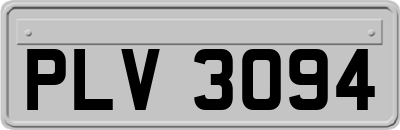 PLV 3094